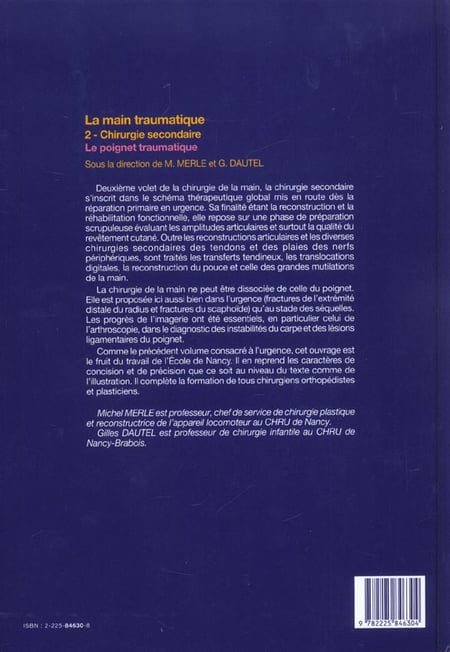 La main traumatique
2 - Chirurgie secondaire
Le poignet traumatique
Sous la direction de M. MERLE et G. DAUTEL

Deuxième volet de la chirurgie de la main, la chirurgie secondaire s'inscrit dans le schéma thérapeutique global mis en route dès la réparation primaire en urgence. Sa finalité étant la reconstruction et la réhabilitation fonctionnelle, elle repose sur une phase de préparation scrupuleuse évaluant les amplitudes articulaires et surtout la qualité du revêtement cutané. Outre les reconstructions articulaires et les diverses chirurgies secondaires des tendons et des plaies des nerfs périphériques, sont traités les transferts tendineux, les translocations digitales, la reconstruction du pouce et celle des grandes mutilations de la main.

La chirurgie de la main ne peut être dissociée de celle du poignet. Elle est proposée ici aussi bien dans l'urgence (fractures de l'extrémité distale du radius et fractures du scaphoïde) qu'au stade des séquelles. Les progrès de l'imagerie ont été essentiels, en particulier celui de l'arthroscopie, dans le diagnostic des instabilités du carpe et des lésions ligamentaires du poignet.

Comme le précédent volume consacré à l'urgence, cet ouvrage est le fruit du travail de l'École de Nancy. Il en reprend les caractères de concision et de précision que ce soit au niveau du texte comme de l'illustration. Il complète la formation de tous chirurgiens orthopédistes et plasticiens.

Michel MERLE est professeur, chef de service de chirurgie plastique et reconstructrice de l'appareil locomoteur au CHRU de Nancy.

Gilles DAUTEL est professeur de chirurgie infantile au CHRU de Nancy-Brabois.

ISBN : 2-225-84630-8

9 782225 846304